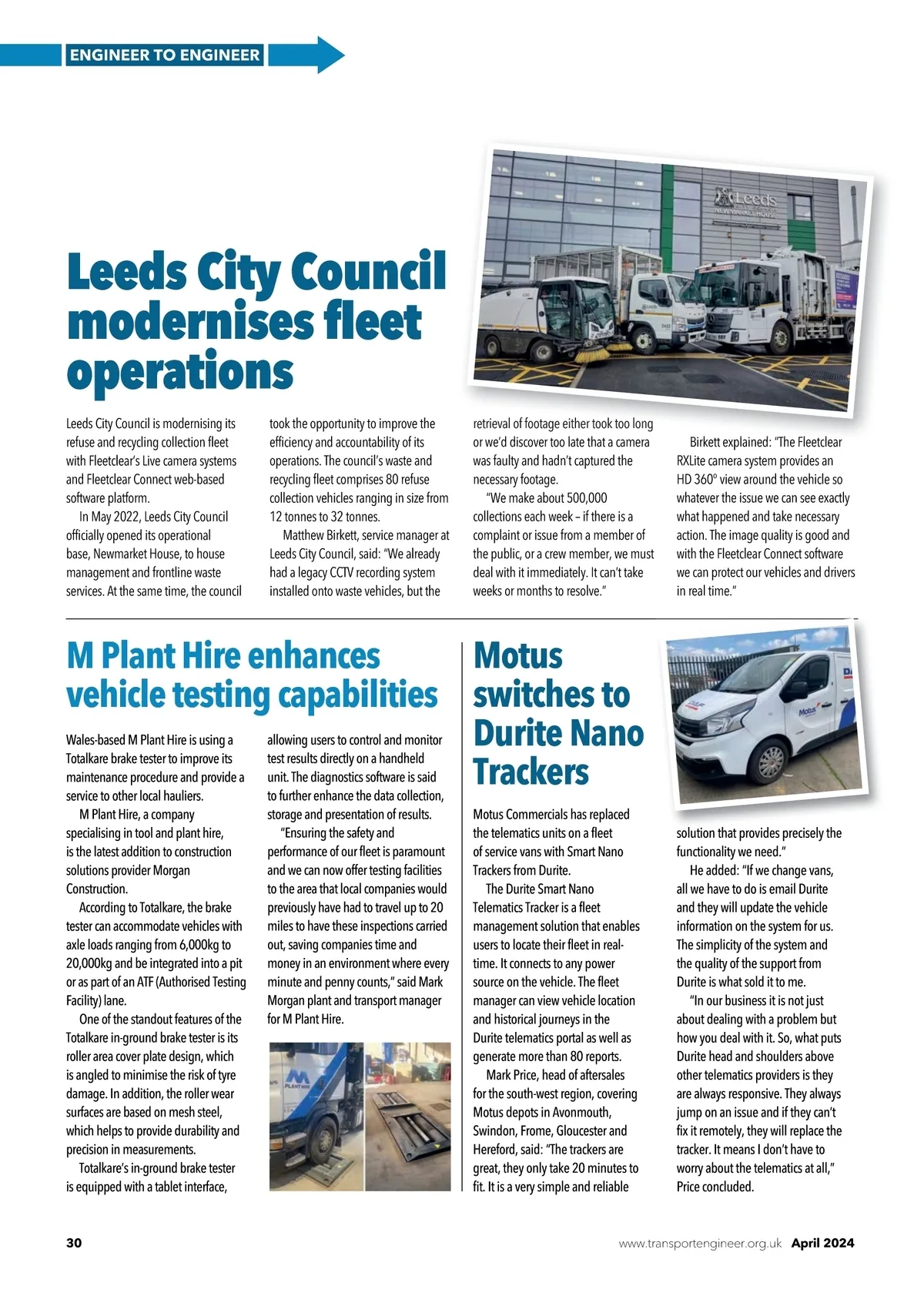 ENGINEER TO ENGINEER

Leeds
NEWMARKET HOUSE

Leeds City Council modernises fleet operations

Leeds City Council is modernising its refuse and recycling collection fleet with Fleetclear's Live camera systems and Fleetclear Connect web-based software platform.

In May 2022, Leeds City Council officially opened its operational base, Newmarket House, to house management and frontline waste services. At the same time, the council took the opportunity to improve the efficiency and accountability of its operations. The council's waste and recycling fleet comprises 80 refuse collection vehicles ranging in size from 12 tonnes to 32 tonnes.

Matthew Birkett, service manager at Leeds City Council, said: "We already had a legacy CCTV recording system installed onto waste vehicles, but the retrieval of footage either took too long or we'd discover too late that a camera was faulty and hadn't captured the necessary footage.

"We make about 500,000 collections each week – if there is a complaint or issue from a member of the public, or a crew member, we must deal with it immediately. It can't take weeks or months to resolve."

Birkett explained: "The Fleetclear RXLite camera system provides an HD 360° view around the vehicle so whatever the issue we can see exactly what happened and take necessary action. The image quality is good and with the Fleetclear Connect software we can protect our vehicles and drivers in real time."

M Plant Hire enhances vehicle testing capabilities

Wales-based M Plant Hire is using a Totalkare brake tester to improve its maintenance procedure and provide a service to other local hauliers.

M Plant Hire, a company specialising in tool and plant hire, is the latest addition to construction solutions provider Morgan Construction.

According to Totalkare, the brake tester can accommodate vehicles with axle loads ranging from 6,000kg to 20,000kg and be integrated into a pit or as part of an ATF (Authorised Testing Facility) lane.

One of the standout features of the Totalkare in-ground brake tester is its roller area cover plate design, which is angled to minimise the risk of tyre damage. In addition, the roller wear surfaces are based on mesh steel, which helps to provide durability and precision in measurements.

Totalkare's in-ground brake tester is equipped with a tablet interface, allowing users to control and monitor test results directly on a handheld unit. The diagnostics software is said to further enhance the data collection, storage and presentation of results.

"Ensuring the safety and performance of our fleet is paramount and we can now offer testing facilities to the area that local companies would previously have had to travel up to 20 miles to have these inspections carried out, saving companies time and money in an environment where every minute and penny counts," said Mark Morgan plant and transport manager for M Plant Hire.

M
PLANT HIRE

Motus switches to Durite Nano Trackers

Motus

Motus Commercials has replaced the telematics units on a fleet of service vans with Smart Nano Trackers from Durite.

The Durite Smart Nano Telematics Tracker is a fleet management solution that enables users to locate their fleet in real-time. It connects to any power source on the vehicle. The fleet manager can view vehicle location and historical journeys in the Durite telematics portal as well as generate more than 80 reports.

Mark Price, head of aftersales for the south-west region, covering Motus depots in Avonmouth, Swindon, Frome, Gloucester and Hereford, said: "The trackers are great, they only take 20 minutes to fit. It is a very simple and reliable solution that provides precisely the functionality we need."

He added: "If we change vans, all we have to do is email Durite and they will update the vehicle information on the system for us. The simplicity of the system and the quality of the support from Durite is what sold it to me.

"In our business it is not just about dealing with a problem but how you deal with it. So, what puts Durite head and shoulders above other telematics providers is they are always responsive. They always jump on an issue and if they can't fix it remotely, they will replace the tracker. It means I don't have to worry about the telematics at all," Price concluded.

30

www.transportengineer.org.uk April 2024